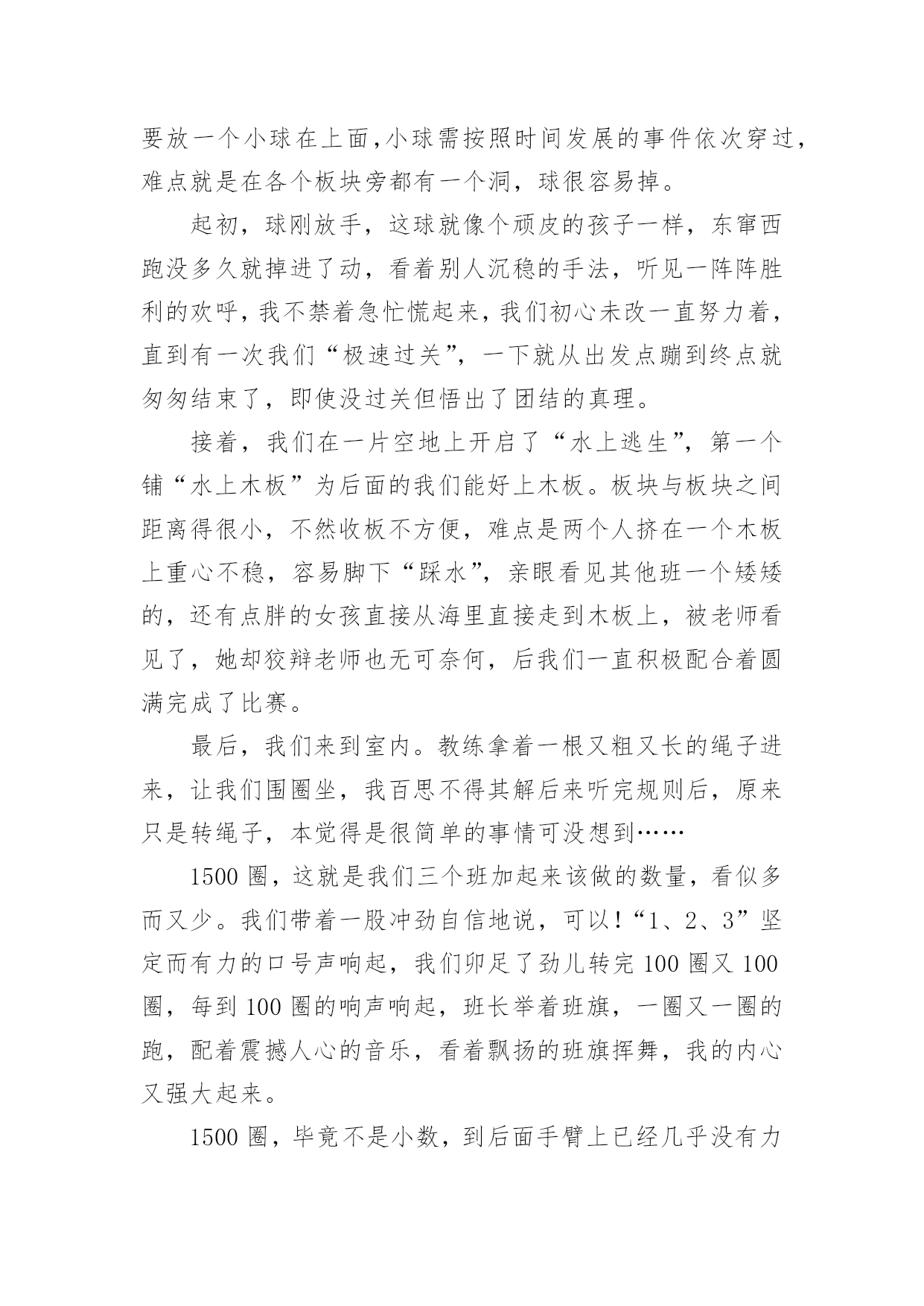 要放一个小球在上面,小球需按照时间发展的事件依次穿过，难点就是在各个板块旁都有一个洞，球很容易掉。

起初，球刚放手，这球就像个顽皮的孩子一样，东窜西跑没多久就掉进了动，看着别人沉稳的手法，听见一阵阵胜利的欢呼，我不禁着急忙慌起来，我们初心未改一直努力着，直到有一次我们“极速过关”，一下就从出发点蹦到终点就匆匆结束了，即使没过关但悟出了团结的真理。

接着，我们在一片空地上开启了“水上逃生”，第一个铺“水上木板”为后面的我们能好上木板。板块与板块之间距离得很小，不然收板不方便，难点是两个人挤在一个木板上重心不稳，容易脚下“踩水”，亲眼看见其他班一个矮矮的，还有点胖的女孩直接从海里直接走到木板上，被老师看见了，她却狡辩老师也无可奈何，后我们一直积极配合着圆满完成了比赛。

最后，我们来到室内。教练拿着一根又粗又长的绳子进来，让我们围圈坐，我百思不得其解后来听完规则后，原来只是转绳子，本觉得是很简单的事情可没想到……

1500 圈，这就是我们三个班加起来该做的数量，看似多而又少。我们带着一股冲劲自信地说，可以!“1、2、3”坚定而有力的口号声响起，我们卯足了劲儿转完 100 圈又 100 圈，每到 100 圈的响声响起，班长举着班旗，一圈又一圈的跑，配着震撼人心的音乐，看着飘扬的班旗挥舞，我的内心又强大起来。

1500 圈，毕竟不是小数，到后面手臂上已经几乎没有力